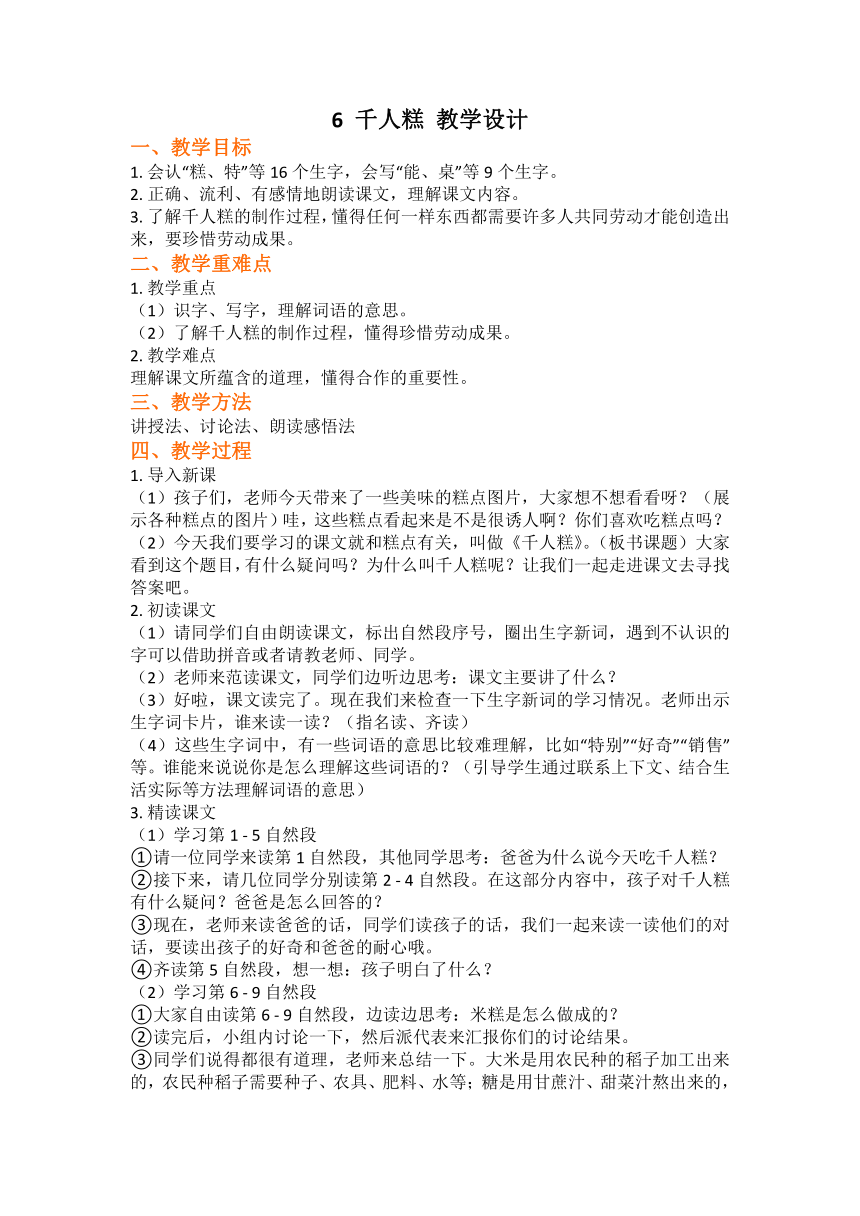 6 千人糕 教学设计

一、教学目标

1. 会认“糕、特”等 16 个生字，会写“能、桌”等 9 个生字。
2. 正确、流利、有感情地朗读课文，理解课文内容。
3. 了解千人糕的制作过程，懂得任何一样东西都需要许多人共同劳动才能创造出来，要珍惜劳动成果。

二、教学重难点

1. 教学重点
（1）识字、写字，理解词语的意思。
（2）了解千人糕的制作过程，懂得珍惜劳动成果。
2. 教学难点
理解课文所蕴含的道理，懂得合作的重要性。

三、教学方法

讲授法、讨论法、朗读感悟法

四、教学过程

1. 导入新课
（1）孩子们，老师今天带来了一些美味的糕点图片，大家想不想看看呀？（展示各种糕点的图片）哇，这些糕点看起来是不是很诱人啊？你们喜欢吃糕点吗？
（2）今天我们要学习的课文就和糕点有关，叫做《千人糕》。（板书课题）大家看到这个题目，有什么疑问吗？为什么叫千人糕呢？让我们一起走进课文去寻找答案吧。
2. 初读课文
（1）请同学们自由朗读课文，标出自然段序号，圈出生字新词，遇到不认识的字可以借助拼音或者请教老师、同学。
（2）老师来范读课文，同学们边听边思考：课文主要讲了什么？
（3）好啦，课文读完了。现在我们来检查一下生字新词的学习情况。老师出示生字词卡片，谁来读一读？（指名读、齐读）
（4）这些生字词中，有一些词语的意思比较难理解，比如“特别”“好奇”“销售”等。谁能来说说你是怎么理解这些词语的？（引导学生通过联系上下文、结合生活实际等方法理解词语的意思）
3. 精读课文
（1）学习第 1 - 5 自然段
①请一位同学来读第 1 自然段，其他同学思考：爸爸为什么说今天吃千人糕？
②接下来，请几位同学分别读第 2 - 4 自然段。在这部分内容中，孩子对千人糕有什么疑问？爸爸是怎么回答的？
③现在，老师来读爸爸的话，同学们读孩子的话，我们一起来读一读他们的对话，要读出孩子的好奇和爸爸的耐心哦。
④齐读第 5 自然段，想一想：孩子明白了什么？
（2）学习第 6 - 9 自然段
①大家自由读第 6 - 9 自然段，边读边思考：米糕是怎么做成的？
②读完后，小组内讨论一下，然后派代表来汇报你们的讨论结果。
③同学们说得都很有道理，老师来总结一下。大米是用农民种的稻子加工出来的，农民种稻子需要种子、农具、肥料、水等；糖是用甘蔗汁、甜菜汁熬出来的，